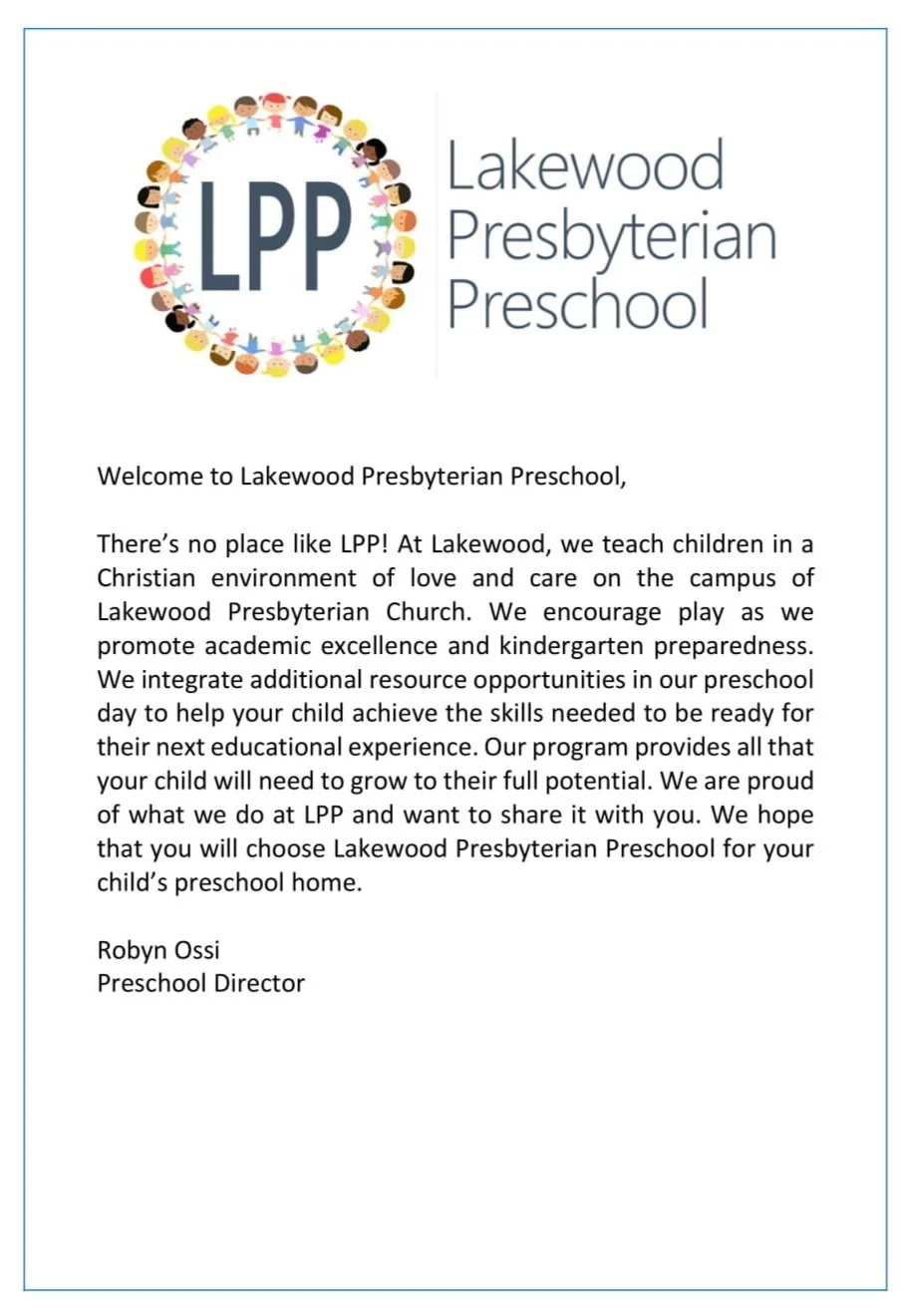 LPP

Lakewood Presbyterian Preschool

Welcome to Lakewood Presbyterian Preschool,

There's no place like LPP! At Lakewood, we teach children in a Christian environment of love and care on the campus of Lakewood Presbyterian Church. We encourage play as we promote academic excellence and kindergarten preparedness. We integrate additional resource opportunities in our preschool day to help your child achieve the skills needed to be ready for their next educational experience. Our program provides all that your child will need to grow to their full potential. We are proud of what we do at LPP and want to share it with you. We hope that you will choose Lakewood Presbyterian Preschool for your child's preschool home.

Robyn Ossi
Preschool Director